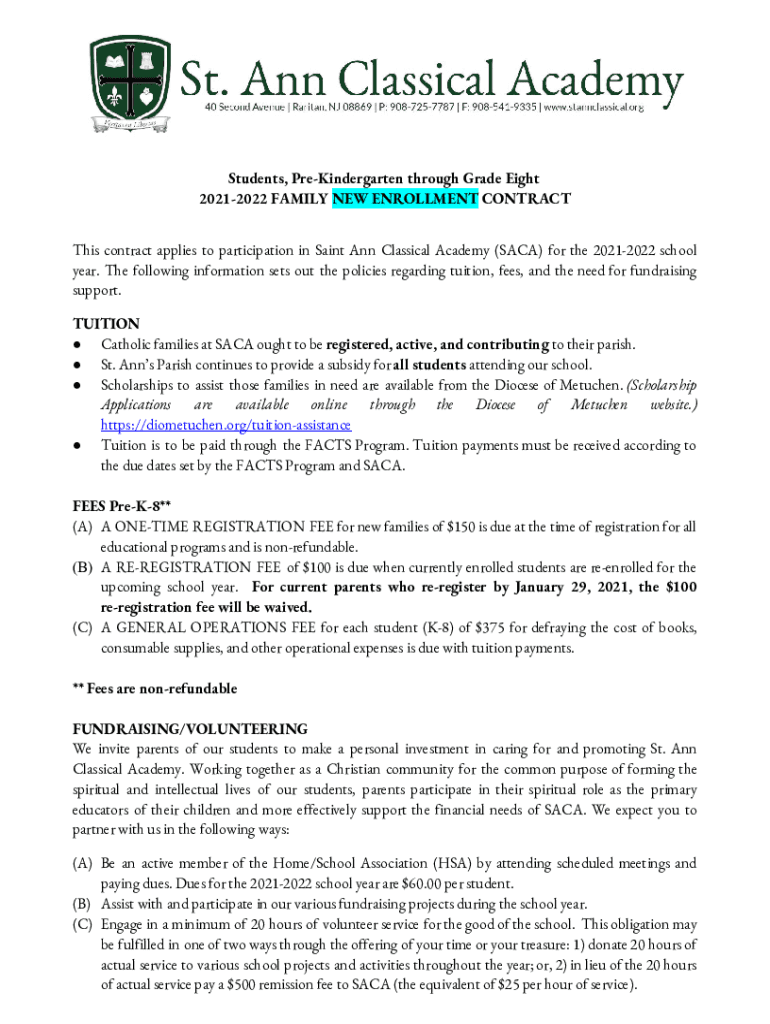 St. Ann Classical Academy
40 Second Avenue | Raritan, NJ 08869 | P: 908-725-7787 | F: 908-541-9335 | www.stannclassical.org

Students, Pre-Kindergarten through Grade Eight
2021-2022 FAMILY NEW ENROLLMENT CONTRACT

This contract applies to participation in Saint Ann Classical Academy (SACA) for the 2021-2022 school year. The following information sets out the policies regarding tuition, fees, and the need for fundraising support.

TUITION
● Catholic families at SACA ought to be registered, active, and contributing to their parish.
● St. Ann's Parish continues to provide a subsidy for all students attending our school.
● Scholarships to assist those families in need are available from the Diocese of Metuchen. (Scholarship Applications are available online through the Diocese of Metuchen website.) https://diometuchen.org/tuition-assistance
● Tuition is to be paid through the FACTS Program. Tuition payments must be received according to the due dates set by the FACTS Program and SACA.

FEES Pre-K-8**
(A) A ONE-TIME REGISTRATION FEE for new families of $150 is due at the time of registration for all educational programs and is non-refundable.
(B) A RE-REGISTRATION FEE of $100 is due when currently enrolled students are re-enrolled for the upcoming school year. For current parents who re-register by January 29, 2021, the $100 re-registration fee will be waived.
(C) A GENERAL OPERATIONS FEE for each student (K-8) of $375 for defraying the cost of books, consumable supplies, and other operational expenses is due with tuition payments.

** Fees are non-refundable

FUNDRAISING/VOLUNTEERING
We invite parents of our students to make a personal investment in caring for and promoting St. Ann Classical Academy. Working together as a Christian community for the common purpose of forming the spiritual and intellectual lives of our students, parents participate in their spiritual role as the primary educators of their children and more effectively support the financial needs of SACA. We expect you to partner with us in the following ways:

(A) Be an active member of the Home/School Association (HSA) by attending scheduled meetings and paying dues. Dues for the 2021-2022 school year are $60.00 per student.
(B) Assist with and participate in our various fundraising projects during the school year.
(C) Engage in a minimum of 20 hours of volunteer service for the good of the school. This obligation may be fulfilled in one of two ways through the offering of your time or your treasure: 1) donate 20 hours of actual service to various school projects and activities throughout the year; or, 2) in lieu of the 20 hours of actual service pay a $500 remission fee to SACA (the equivalent of $25 per hour of service).